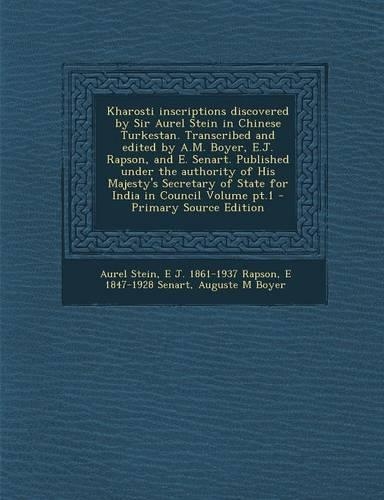 Kharosti inscriptions discovered by Sir Aurel Stein in Chinese Turkestan. Transcribed and edited by A.M. Boyer, E.J. Rapson, and E. Senart. Published under the authority of His Majesty's Secretary of State for India in Council Volume pt.1 - Primary Source Edition

Aurel Stein, E J. 1861-1937 Rapson, E 1847-1928 Senart, Auguste M Boyer